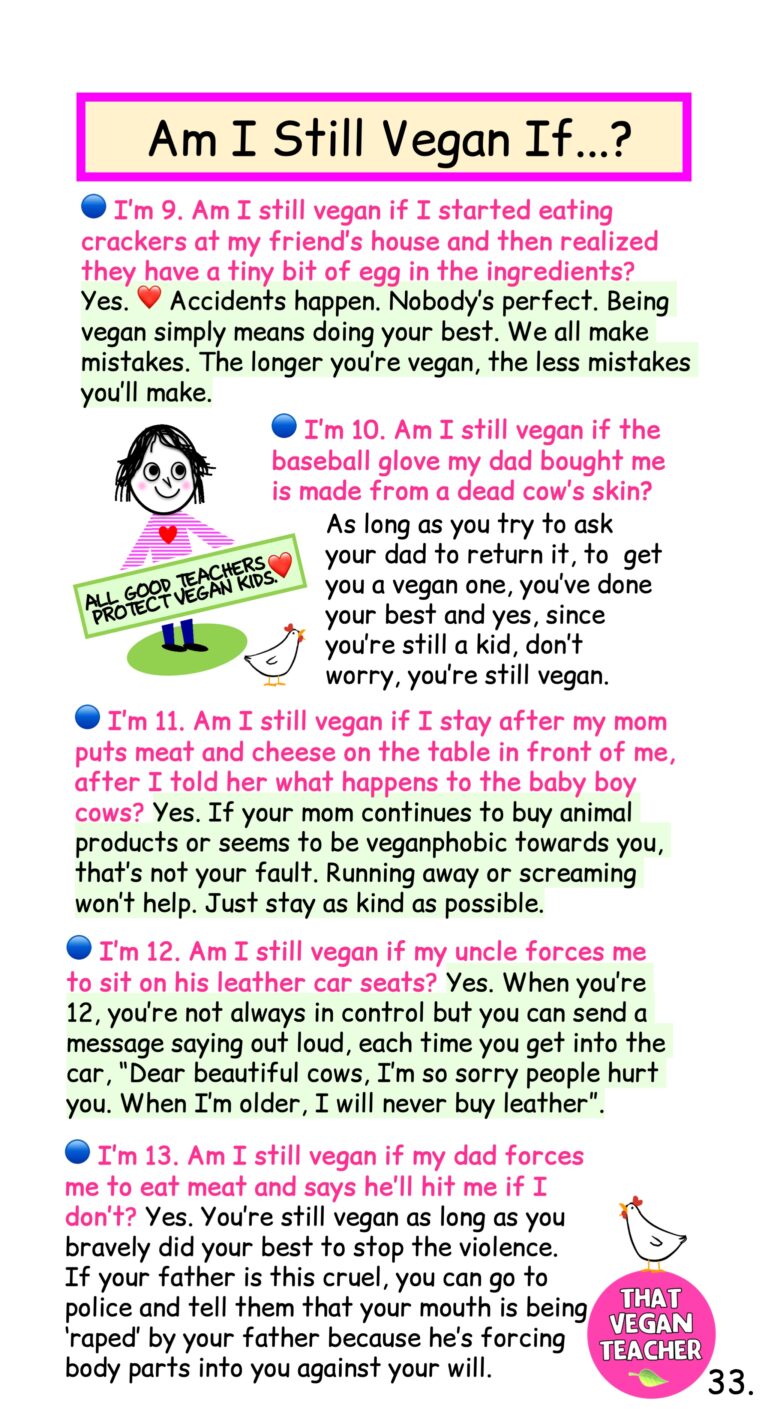 Am I Still Vegan If...?

I'm 9. Am I still vegan if I started eating crackers at my friend's house and then realized they have a tiny bit of egg in the ingredients? Yes. Accidents happen. Nobody's perfect. Being vegan simply means doing your best. We all make mistakes. The longer you're vegan, the less mistakes you'll make.

I'm 10. Am I still vegan if the baseball glove my dad bought me is made from a dead cow's skin? As long as you try to ask your dad to return it, to get you a vegan one, you've done your best and yes, since you're still a kid, don't worry, you're still vegan.

ALL GOOD TEACHERS PROTECT VEGAN KIDS.

I'm 11. Am I still vegan if I stay after my mom puts meat and cheese on the table in front of me, after I told her what happens to the baby boy cows? Yes. If your mom continues to buy animal products or seems to be veganphobic towards you, that's not your fault. Running away or screaming won't help. Just stay as kind as possible.

I'm 12. Am I still vegan if my uncle forces me to sit on his leather car seats? Yes. When you're 12, you're not always in control but you can send a message saying out loud, each time you get into the car, "Dear beautiful cows, I'm so sorry people hurt you. When I'm older, I will never buy leather".

I'm 13. Am I still vegan if my dad forces me to eat meat and says he'll hit me if I don't? Yes. You're still vegan as long as you bravely did your best to stop the violence. If your father is this cruel, you can go to police and tell them that your mouth is being 'raped' by your father because he's forcing body parts into you against your will.

THAT VEGAN TEACHER

33.